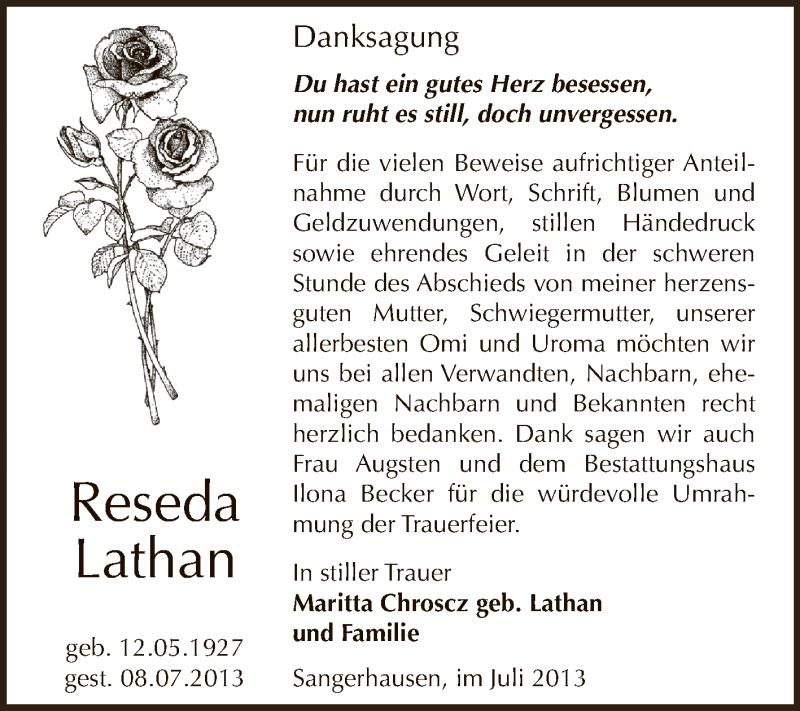 Reseda
Lathan

geb. 12.05.1927
gest. 08.07.2013

Danksagung

Du hast ein gutes Herz besessen,
nun ruht es still, doch unvergessen.

Für die vielen Beweise aufrichtiger Anteilnahme durch Wort, Schrift, Blumen und Geldzuwendungen, stillen Händedruck sowie ehrendes Geleit in der schweren Stunde des Abschieds von meiner herzensguten Mutter, Schwiegermutter, unserer allerbesten Omi und Uroma möchten wir uns bei allen Verwandten, Nachbarn, ehemaligen Nachbarn und Bekannten recht herzlich bedanken. Dank sagen wir auch Frau Augsten und dem Bestattungshaus Ilona Becker für die würdevolle Umrahmung der Trauerfeier.

In stiller Trauer
Maritta Chroscz geb. Lathan
und Familie

Sangerhausen, im Juli 2013